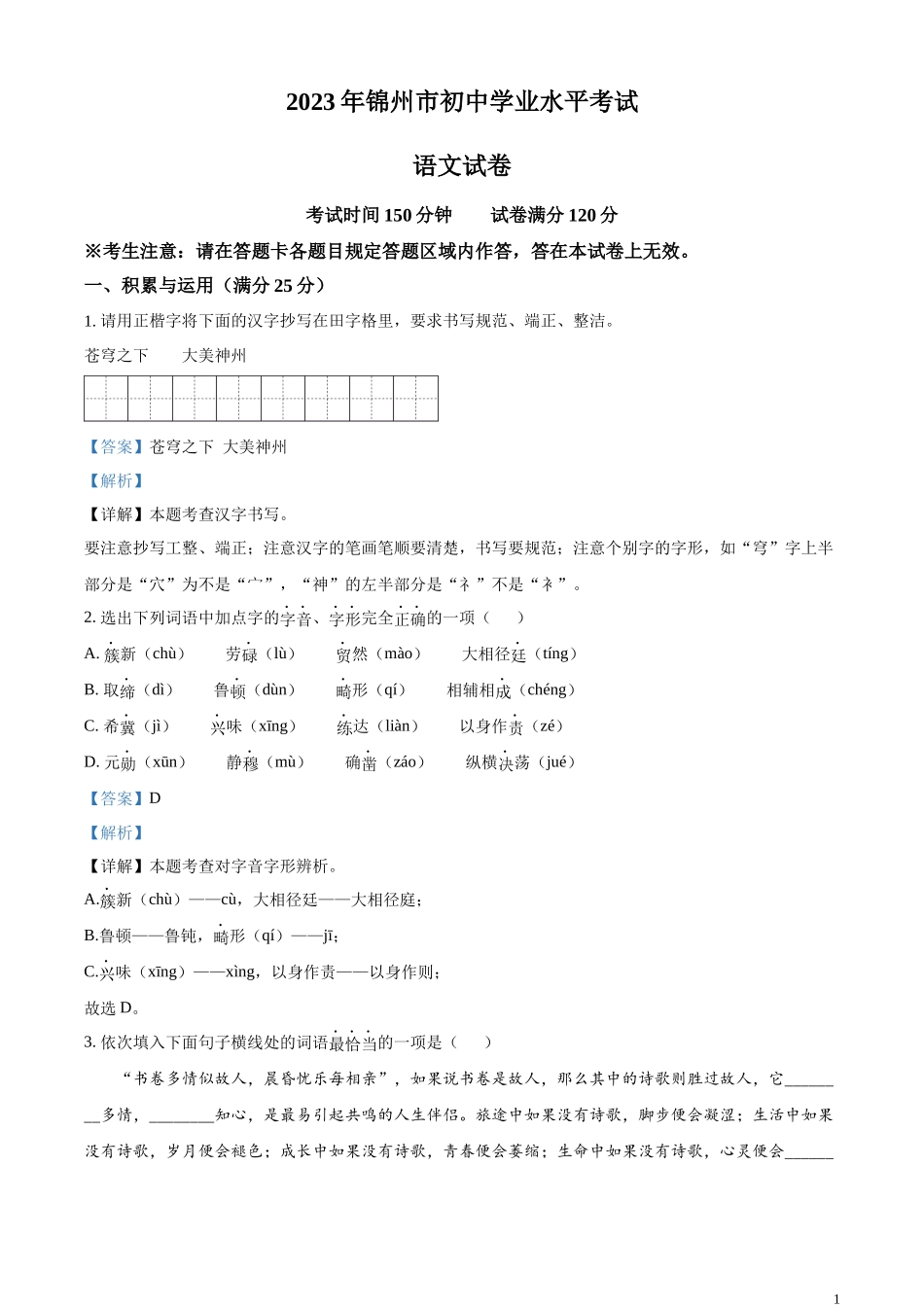 2023 年锦州市初中学业水平考试

语文试卷

考试时间 150 分钟　　试卷满分 120 分

※考生注意：请在答题卡各题目规定答题区域内作答，答在本试卷上无效。

一、积累与运用（满分 25 分）

1. 请用正楷字将下面的汉字抄写在田字格里，要求书写规范、端正、整洁。

苍穹之下　　大美神州

【答案】苍穹之下　大美神州

【解析】

【详解】本题考查汉字书写。

要注意抄写工整、端正；注意汉字的笔画笔顺要清楚，书写要规范；注意个别字的字形，如“穹”字上半部分是“穴”为不是“宀”，“神”的左半部分是“礻”不是“衤”。

2. 选出下列词语中加点字的字音、字形完全正确的一项（　　）

A. 簇新（chù）　　劳碌（lù）　　贸然（mào）　　大相径廷（tíng）

B. 取缔（dì）　　鲁顿（dùn）　　畸形（qí）　　相辅相成（chéng）

C. 希冀（jì）　　兴味（xīng）　　练达（liàn）　　以身作责（zé）

D. 元勋（xūn）　　静穆（mù）　　确凿（záo）　　纵横决荡（jué）

【答案】D

【解析】

【详解】本题考查对字音字形辨析。

A.簇新（chù）——cù，大相径廷——大相径庭；

B.鲁顿——鲁钝，畸形（qí）——jī；

C.兴味（xīng）——xìng，以身作责——以身作则；

故选 D。

3. 依次填入下面句子横线处的词语最恰当的一项是（　　）

“书卷多情似故人，晨昏忧乐每相亲”，如果说书卷是故人，那么其中的诗歌则胜过故人，它________多情，________知心，是最易引起共鸣的人生伴侣。旅途中如果没有诗歌，脚步便会凝涩；生活中如果没有诗歌，岁月便会褪色；成长中如果没有诗歌，青春便会萎缩；生命中如果没有诗歌，心灵便会______

1